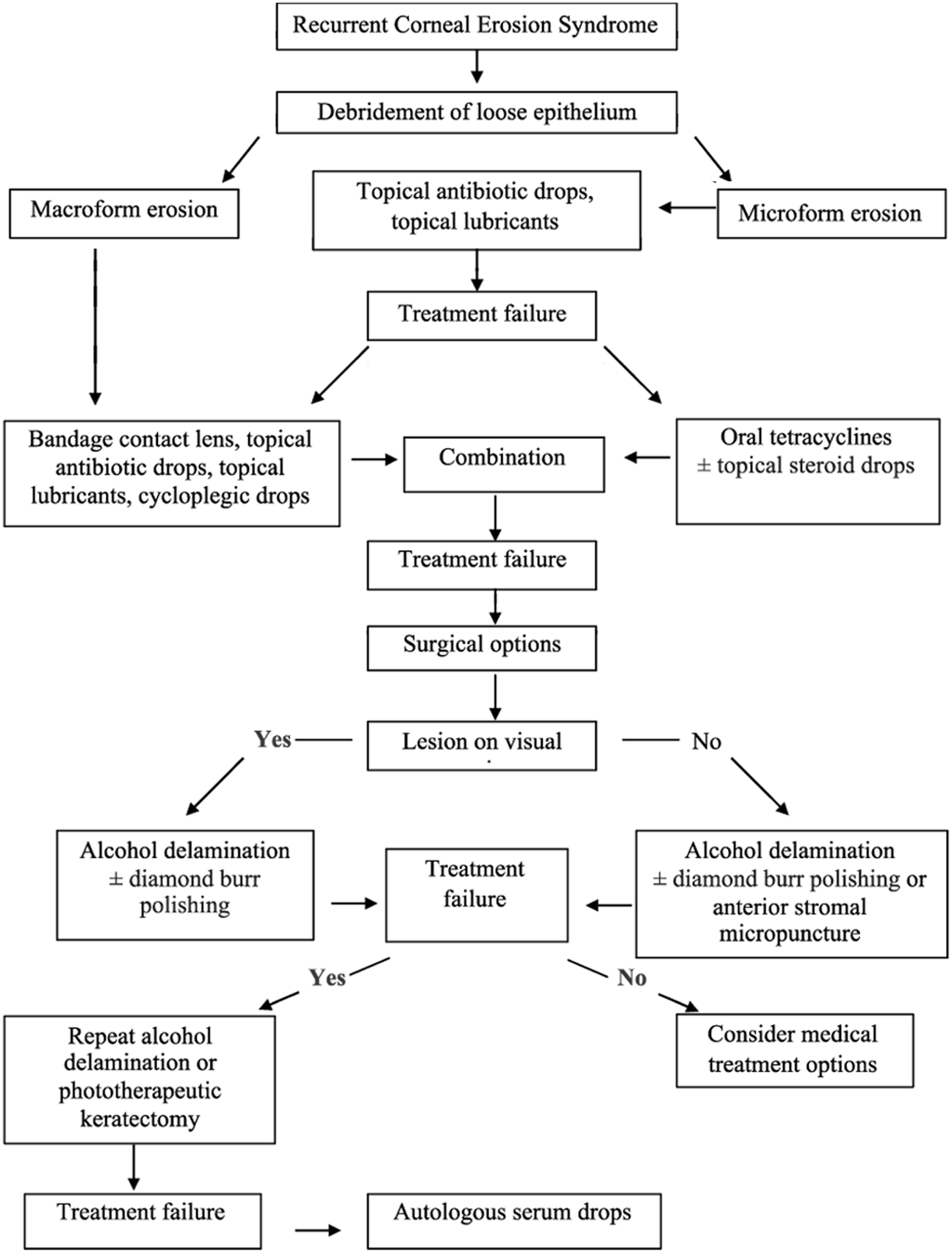 Recurrent Corneal Erosion Syndrome

Debridement of loose epithelium

Macroform erosion

Topical antibiotic drops, topical lubricants

Microform erosion

Treatment failure

Bandage contact lens, topical antibiotic drops, topical lubricants, cycloplegic drops

Combination

Oral tetracyclines ± topical steroid drops

Treatment failure

Surgical options

Yes

Lesion on visual

No

Alcohol delamination ± diamond burr polishing

Treatment failure

Alcohol delamination ± diamond burr polishing or anterior stromal micropuncture

Yes

No

Repeat alcohol delamination or phototherapeutic keratectomy

Consider medical treatment options

Treatment failure

Autologous serum drops